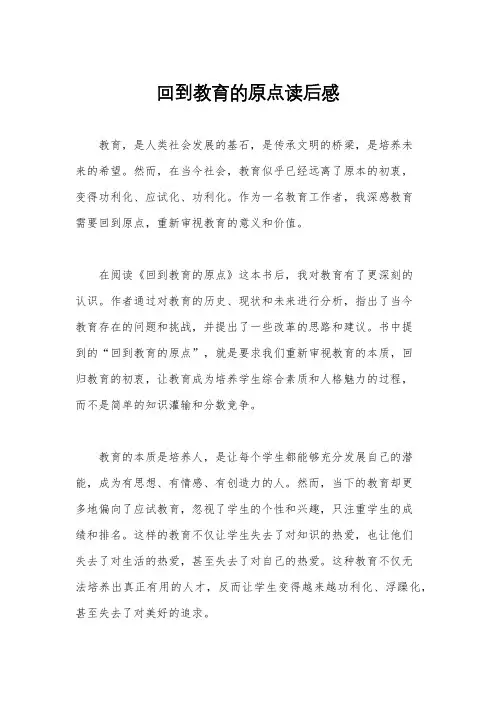 回到教育的原点读后感

教育，是人类社会发展的基石，是传承文明的桥梁，是培养未来的希望。然而，在当今社会，教育似乎已经远离了原本的初衷，变得功利化、应试化、功利化。作为一名教育工作者，我深感教育需要回到原点，重新审视教育的意义和价值。

在阅读《回到教育的原点》这本书后，我对教育有了更深刻的认识。作者通过对教育的历史、现状和未来进行分析，指出了当今教育存在的问题和挑战，并提出了一些改革的思路和建议。书中提到的“回到教育的原点”，就是要求我们重新审视教育的本质，回归教育的初衷，让教育成为培养学生综合素质和人格魅力的过程，而不是简单的知识灌输和分数竞争。

教育的本质是培养人，是让每个学生都能够充分发展自己的潜能，成为有思想、有情感、有创造力的人。然而，当下的教育却更多地偏向了应试教育，忽视了学生的个性和兴趣，只注重学生的成绩和排名。这样的教育不仅让学生失去了对知识的热爱，也让他们失去了对生活的热爱，甚至失去了对自己的热爱。这种教育不仅无法培养出真正有用的人才，反而让学生变得越来越功利化、浮躁化，甚至失去了对美好的追求。